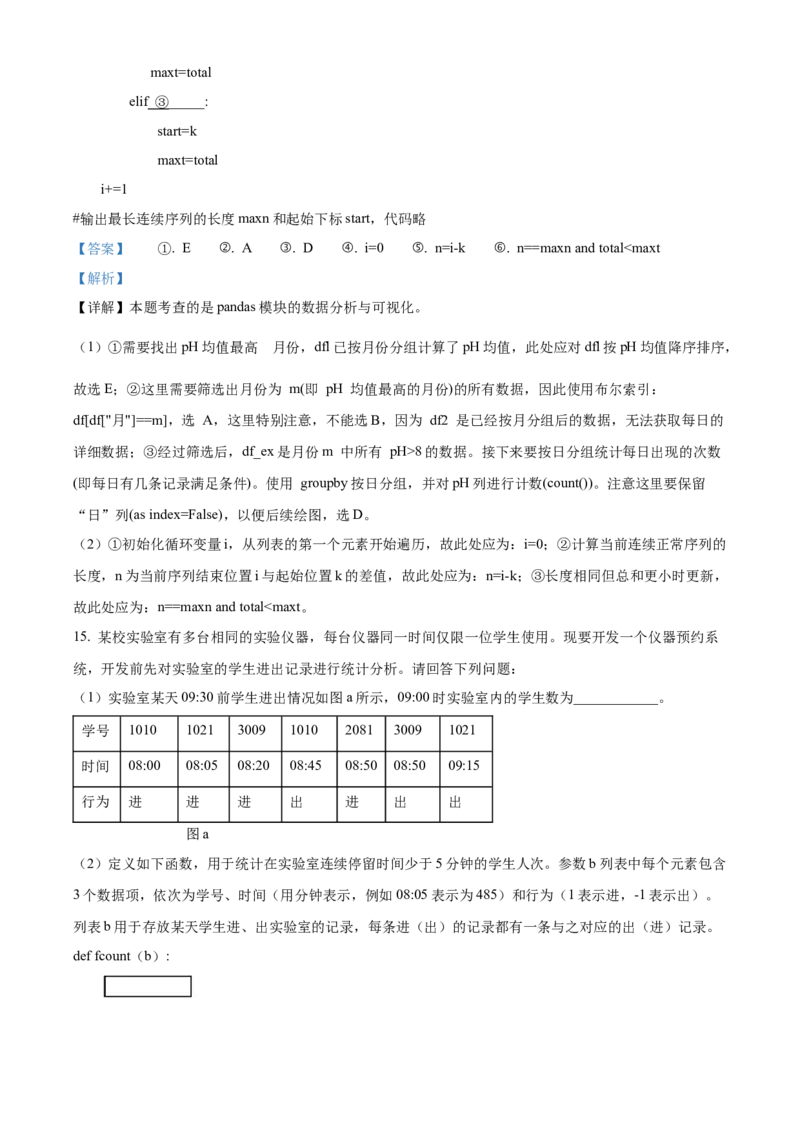 maxt=total

elif ③______:

start=k

maxt=total

i+=1

#输出最长连续序列的长度 maxn 和起始下标 start，代码略

【答案】 ①. E ②. A ③. D ④. i=0 ⑤. n=i-k ⑥. n==maxn and total<maxt

【解析】

【详解】本题考查的是 pandas 模块的数据分析与可视化。

（1）①需要找出 pH 均值最高 月份，dfl 已按月份分组计算了 pH 均值，此处应对 dfl 按 pH 均值降序排序，故选 E；②这里需要筛选出月份为 m(即 pH 均值最高的月份)的所有数据，因此使用布尔索引：df[df["月"]==m]，选 A，这里特别注意，不能选 B，因为 df2 是已经按月分组后的数据，无法获取每日的详细数据；③经过筛选后，df_ex 是月份 m 中所有 pH>8 的数据。接下来要按日分组统计每日出现的次数(即每日有几条记录满足条件)。使用 groupby 按日分组，并对 pH 列进行计数(count())。注意这里要保留“日”列(as index=False)，以便后续绘图，选 D。

（2）①初始化循环变量 i，从列表的第一个元素开始遍历，故此处应为：i=0；②计算当前连续正常序列的长度，n 为当前序列结束位置 i 与起始位置 k 的差值，故此处应为：n=i-k；③长度相同但总和更小时更新，故此处应为：n==maxn and total<maxt。

15. 某校实验室有多台相同的实验仪器，每台仪器同一时间仅限一位学生使用。现要开发一个仪器预约系统，开发前先对实验室的学生进出记录进行统计分析。请回答下列问题：

（1）实验室某天 09:30 前学生进出情况如图 a 所示，09:00 时实验室内的学生数为____________。

| 学号 | 1010 | 1021 | 3009 | 1010 | 2081 | 3009 | 1021 |
|---|---|---|---|---|---|---|---|
| 时间 | 08:00 | 08:05 | 08:20 | 08:45 | 08:50 | 08:50 | 09:15 |
| 行为 | 进 | 进 | 进 | 出 | 进 | 出 | 出 |

图 a

（2）定义如下函数，用于统计在实验室连续停留时间少于 5 分钟的学生人次。参数 b 列表中每个元素包含 3 个数据项，依次为学号、时间（用分钟表示，例如 08:05 表示为 485）和行为（1 表示进，-1 表示出）。列表 b 用于存放某天学生进、出实验室的记录，每条进（出）的记录都有一条与之对应的出（进）记录。

def fcount（b）: